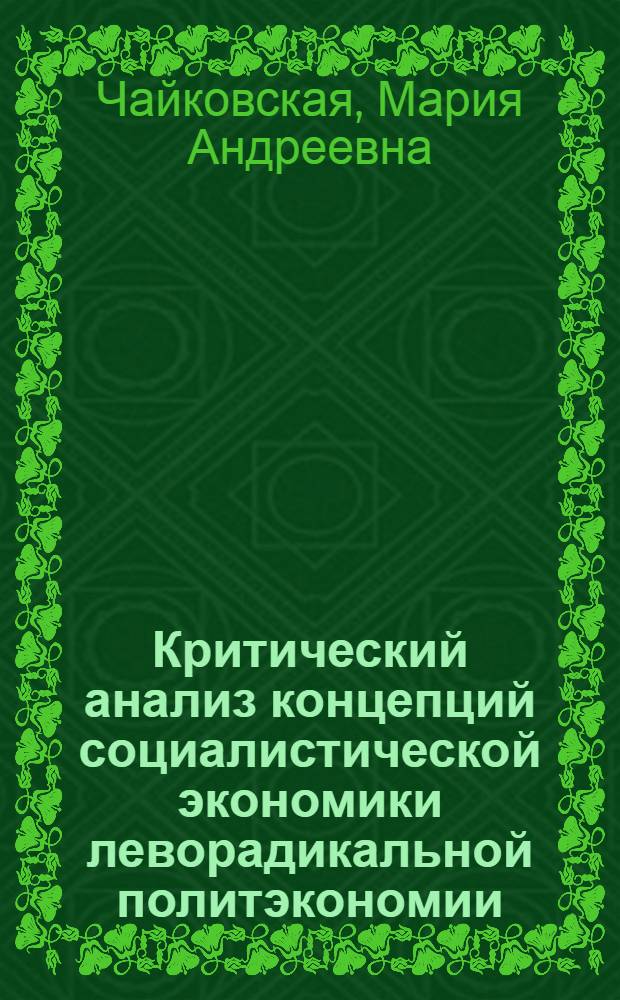 Чайковская, Мария Андреевна

Критический анализ концепций социалистической экономики леворадикальной политэкономии